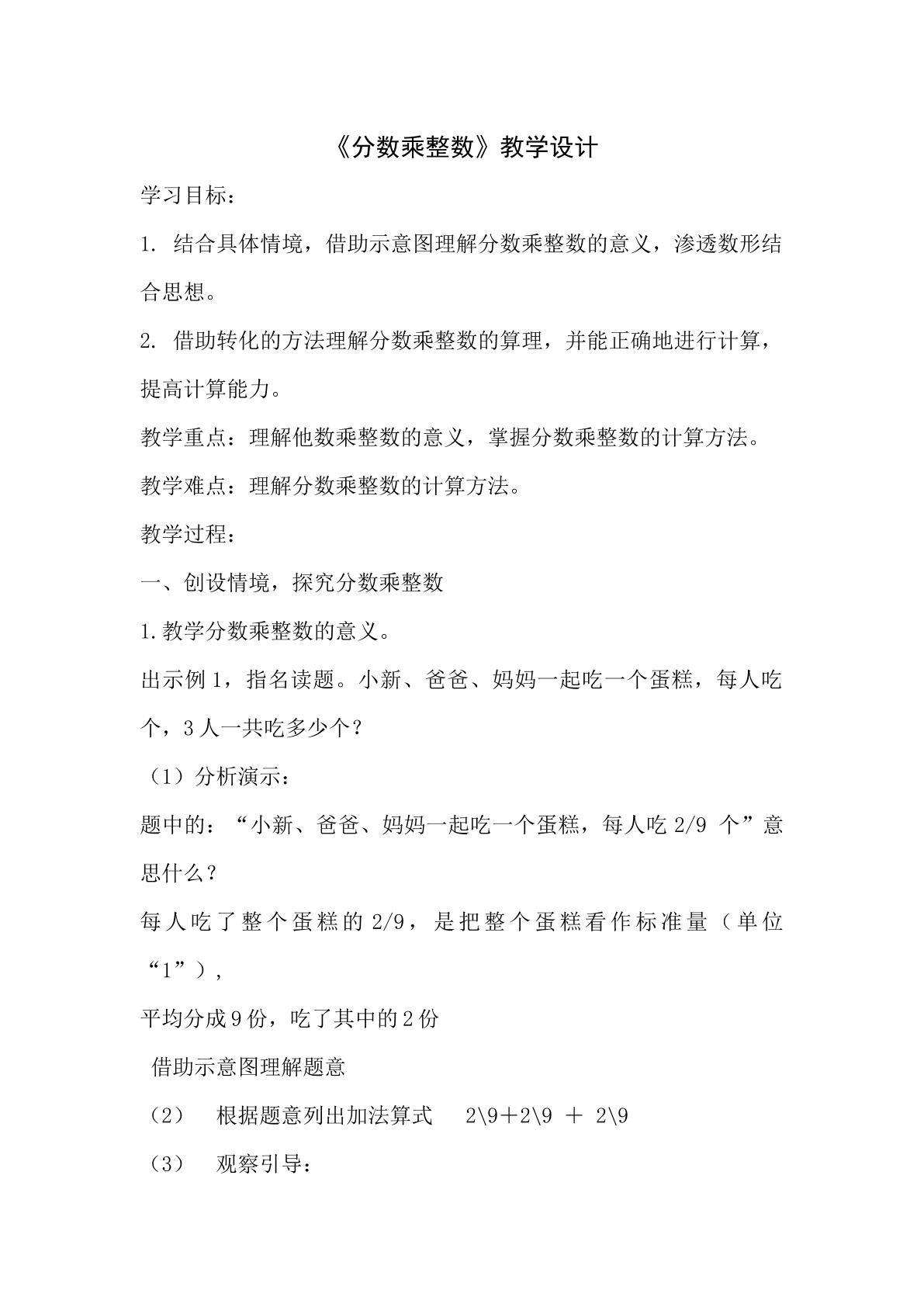 《分数乘整数》教学设计

学习目标：

1.结合具体情境，借助示意图理解分数乘整数的意义，渗透数形结合思想。

2.借助转化的方法理解分数乘整数的算理，并能正确地进行计算，提高计算能力。

教学重点：理解他数乘整数的意义，掌握分数乘整数的计算方法。

教学难点：理解分数乘整数的计算方法。

教学过程：

一、创设情境，探究分数乘整数

1.教学分数乘整数的意义。

出示例1，指名读题。小新、爸爸、妈妈一起吃一个蛋糕，每人吃个，3人一共吃多少个？

（1）分析演示：

题中的：“小新、爸爸、妈妈一起吃一个蛋糕，每人吃2/9个”意思什么？

每人吃了整个蛋糕的2/9，是把整个蛋糕看作标准量（单位“1”），

平均分成9份，吃了其中的2份

借助示意图理解题意

（2） 根据题意列出加法算式 2\9＋2\9 ＋ 2\9

（3） 观察引导：